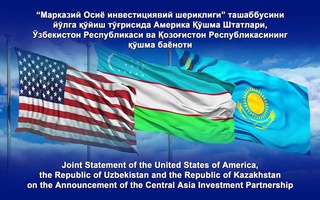 “Марказий Осиё инвестициявий шериклиги” ташаббусини йўлга қўйиш тўғрисида Америка Қўшма Штатлари, Ўзбекистон Республикаси ва Қозоғистон Республикасининг қўшма баёноти

Joint Statement of the United States of America, the Republic of Uzbekistan and the Republic of Kazakhstan on the Announcement of the Central Asia Investment Partnership